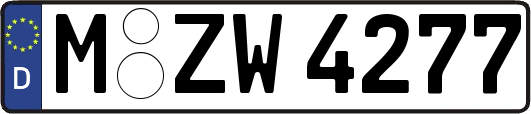 D M ZW 4277